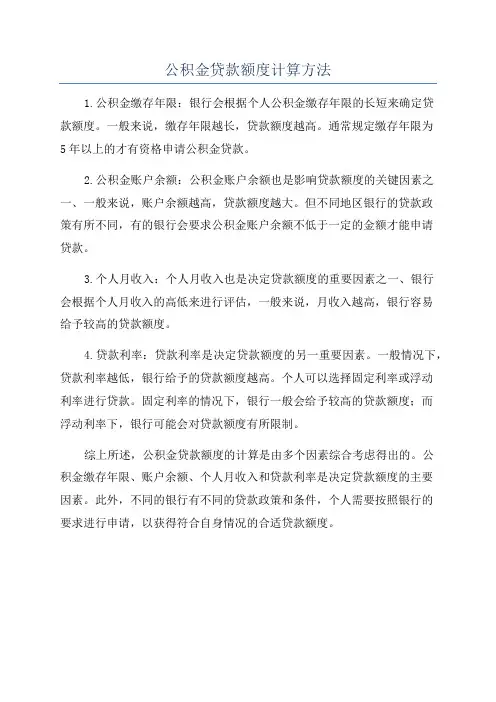 公积金贷款额度计算方法

1.公积金缴存年限：银行会根据个人公积金缴存年限的长短来确定贷款额度。一般来说，缴存年限越长，贷款额度越高。通常规定缴存年限为5年以上的才有资格申请公积金贷款。

2.公积金账户余额：公积金账户余额也是影响贷款额度的关键因素之一、一般来说，账户余额越高，贷款额度越大。但不同地区银行的贷款政策有所不同，有的银行会要求公积金账户余额不低于一定的金额才能申请贷款。

3.个人月收入：个人月收入也是决定贷款额度的重要因素之一、银行会根据个人月收入的高低来进行评估，一般来说，月收入越高，银行容易给予较高的贷款额度。

4.贷款利率：贷款利率是决定贷款额度的另一重要因素。一般情况下，贷款利率越低，银行给予的贷款额度越高。个人可以选择固定利率或浮动利率进行贷款。固定利率的情况下，银行一般会给予较高的贷款额度；而浮动利率下，银行可能会对贷款额度有所限制。

综上所述，公积金贷款额度的计算是由多个因素综合考虑得出的。公积金缴存年限、账户余额、个人月收入和贷款利率是决定贷款额度的主要因素。此外，不同的银行有不同的贷款政策和条件，个人需要按照银行的要求进行申请，以获得符合自身情况的合适贷款额度。